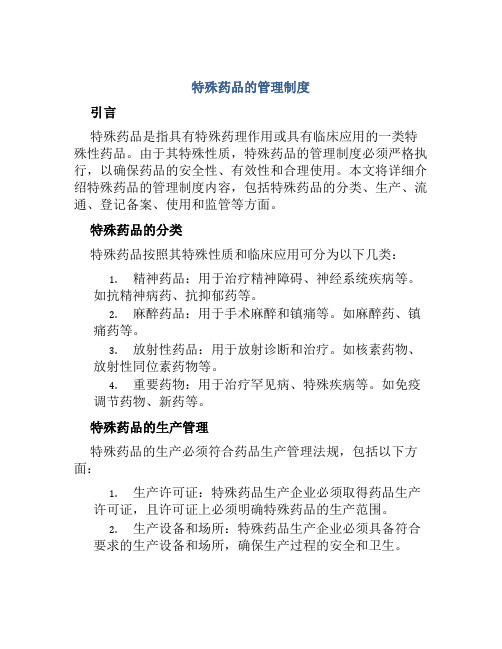 特殊药品的管理制度

引言

特殊药品是指具有特殊药理作用或具有临床应用的一类特殊性药品。由于其特殊性质，特殊药品的管理制度必须严格执行，以确保药品的安全性、有效性和合理使用。本文将详细介绍特殊药品的管理制度内容，包括特殊药品的分类、生产、流通、登记备案、使用和监管等方面。

特殊药品的分类

特殊药品按照其特殊性质和临床应用可分为以下几类：

1. 精神药品：用于治疗精神障碍、神经系统疾病等。如抗精神病药、抗抑郁药等。
2. 麻醉药品：用于手术麻醉和镇痛等。如麻醉药、镇痛药等。
3. 放射性药品：用于放射诊断和治疗。如核素药物、放射性同位素药物等。
4. 重要药物：用于治疗罕见病、特殊疾病等。如免疫调节药物、新药等。

特殊药品的生产管理

特殊药品的生产必须符合药品生产管理法规，包括以下方面：

1. 生产许可证：特殊药品生产企业必须取得药品生产许可证，且许可证上必须明确特殊药品的生产范围。
2. 生产设备和场所：特殊药品生产企业必须具备符合要求的生产设备和场所，确保生产过程的安全和卫生。